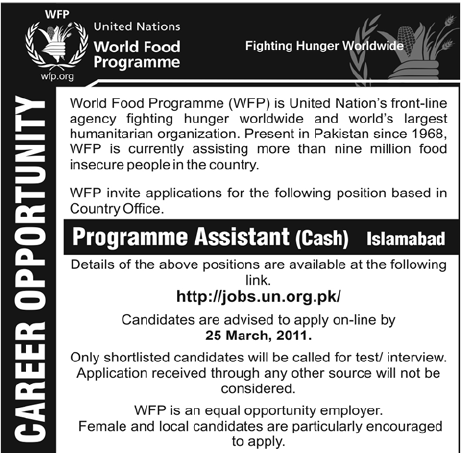 WFP

wfp.org

United Nations
World Food Programme

Fighting Hunger Worldwide

CAREER OPPORTUNITY

World Food Programme (WFP) is United Nation's front-line agency fighting hunger worldwide and world's largest humanitarian organization. Present in Pakistan since 1968, WFP is currently assisting more than nine million food insecure people in the country.

WFP invite applications for the following position based in Country Office.

Programme Assistant (Cash) Islamabad

Details of the above positions are available at the following link.

http://jobs.un.org.pk/

Candidates are advised to apply on-line by 25 March, 2011.

Only shortlisted candidates will be called for test/ interview. Application received through any other source will not be considered.

WFP is an equal opportunity employer. Female and local candidates are particularly encouraged to apply.